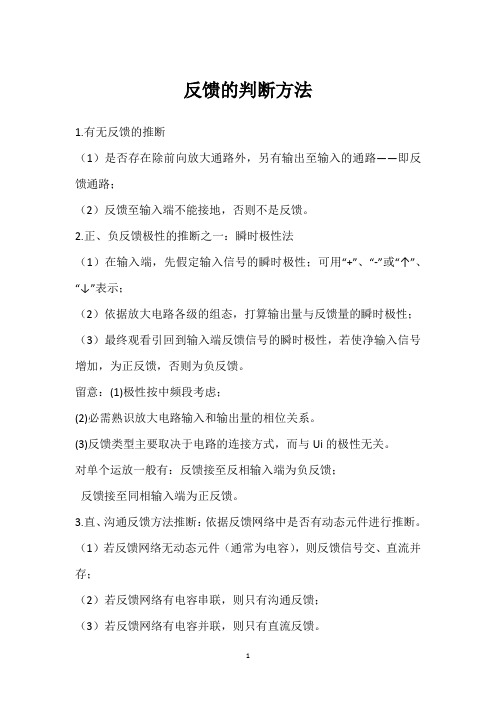 反馈的判断方法

1.有无反馈的推断

（1）是否存在除前向放大通路外，另有输出至输入的通路——即反馈通路；

（2）反馈至输入端不能接地，否则不是反馈。

2.正、负反馈极性的推断之一：瞬时极性法

（1）在输入端，先假定输入信号的瞬时极性；可用“+”、“-”或“↑”、“↓”表示；

（2）依据放大电路各级的组态，打算输出量与反馈量的瞬时极性；

（3）最终观看引回到输入端反馈信号的瞬时极性，若使净输入信号增加，为正反馈，否则为负反馈。

留意：(1)极性按中频段考虑；

(2)必需熟识放大电路输入和输出量的相位关系。

(3)反馈类型主要取决于电路的连接方式，而与 Ui 的极性无关。

对单个运放一般有：反馈接至反相输入端为负反馈；

反馈接至同相输入端为正反馈。

3.直、沟通反馈方法推断：依据反馈网络中是否有动态元件进行推断。

（1）若反馈网络无动态元件（通常为电容），则反馈信号交、直流并存；

（2）若反馈网络有电容串联，则只有沟通反馈；

（3）若反馈网络有电容并联，则只有直流反馈。

1